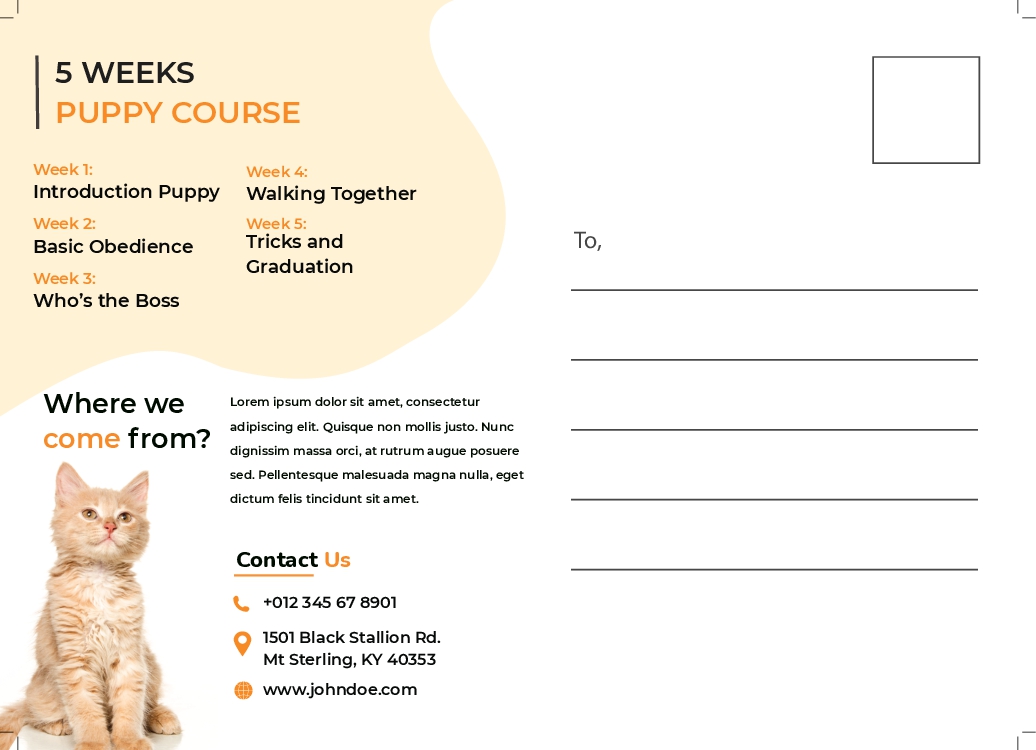 5 WEEKS
PUPPY COURSE

Week 1:
Introduction Puppy

Week 2:
Basic Obedience

Week 3:
Who's the Boss

Week 4:
Walking Together

Week 5:
Tricks and Graduation

Where we come from?

Lorem ipsum dolor sit amet, consectetur adipiscing elit. Quisque non mollis justo. Nunc dignissim massa orci, at rutrum augue posuere sed. Pellentesque malesuada magna nulla, eget dictum felis tincidunt sit amet.

Contact Us

+012 345 67 8901

1501 Black Stallion Rd.
Mt Sterling, KY 40353

www.johndoe.com

To,
____
____
____
____
____